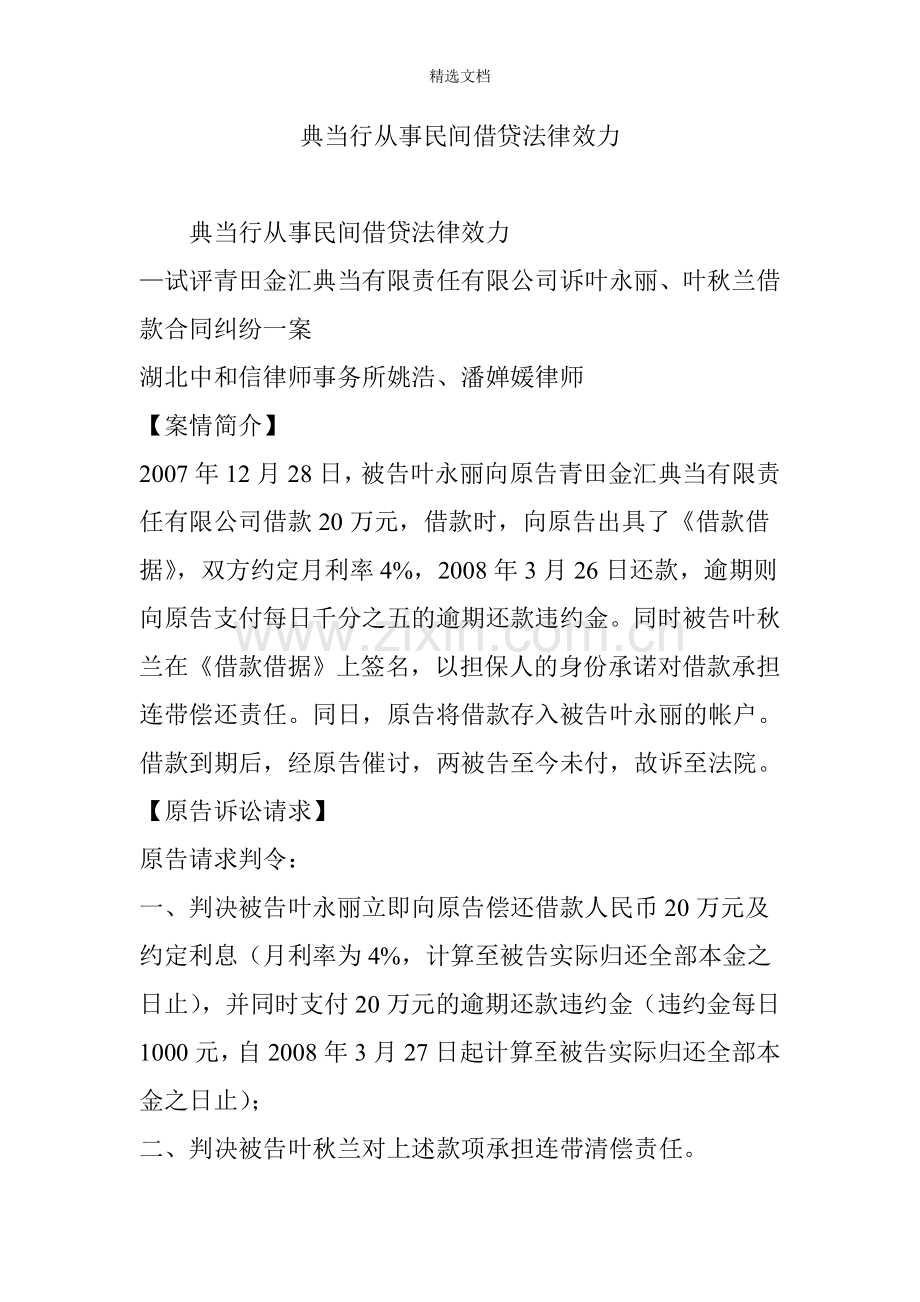 精选文档

典当行从事民间借贷法律效力

典当行从事民间借贷法律效力

—试评青田金汇典当有限责任有限公司诉叶永丽、叶秋兰借款合同纠纷一案

湖北中和信律师事务所姚浩、潘婵媛律师

【案情简介】

2007年12月28日，被告叶永丽向原告青田金汇典当有限责任有限公司借款20万元，借款时，向原告出具了《借款借据》，双方约定月利率4%，2008年3月26日还款，逾期则向原告支付每日千分之五的逾期还款违约金。同时被告叶秋兰在《借款借据》上签名，以担保人的身份承诺对借款承担连带偿还责任。同日，原告将借款存入被告叶永丽的帐户。借款到期后，经原告催讨，两被告至今未付，故诉至法院。

【原告诉讼请求】

原告请求判令：

一、判决被告叶永丽立即向原告偿还借款人民币20万元及约定利息（月利率为4%，计算至被告实际归还全部本金之日止），并同时支付20万元的逾期还款违约金（违约金每日1000元，自2008年3月27日起计算至被告实际归还全部本金之日止）；

二、判决被告叶秋兰对上述款项承担连带清偿责任。

www.zixin.com.cn